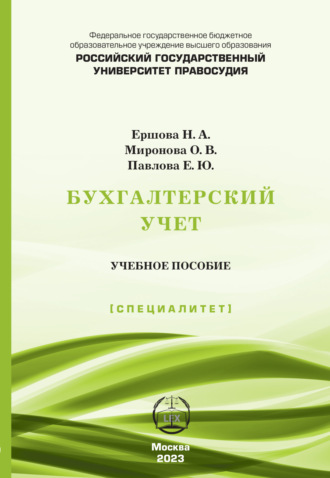 Федеральное государственное бюджетное образовательное учреждение высшего образования
РОССИЙСКИЙ ГОСУДАРСТВЕННЫЙ УНИВЕРСИТЕТ ПРАВОСУДИЯ

Ершова Н. А.
Миронова О. В.
Павлова Е. Ю.

БУХГАЛТЕРСКИЙ УЧЕТ

УЧЕБНОЕ ПОСОБИЕ

[СПЕЦИАЛИТЕТ]

LEX

Москва
2023